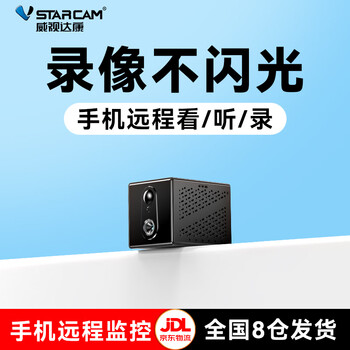 VSTARCAM®
威视达康

录像不闪光

手机远程看/听/录

手机远程监控

JDL
京东物流

全国8仓发货